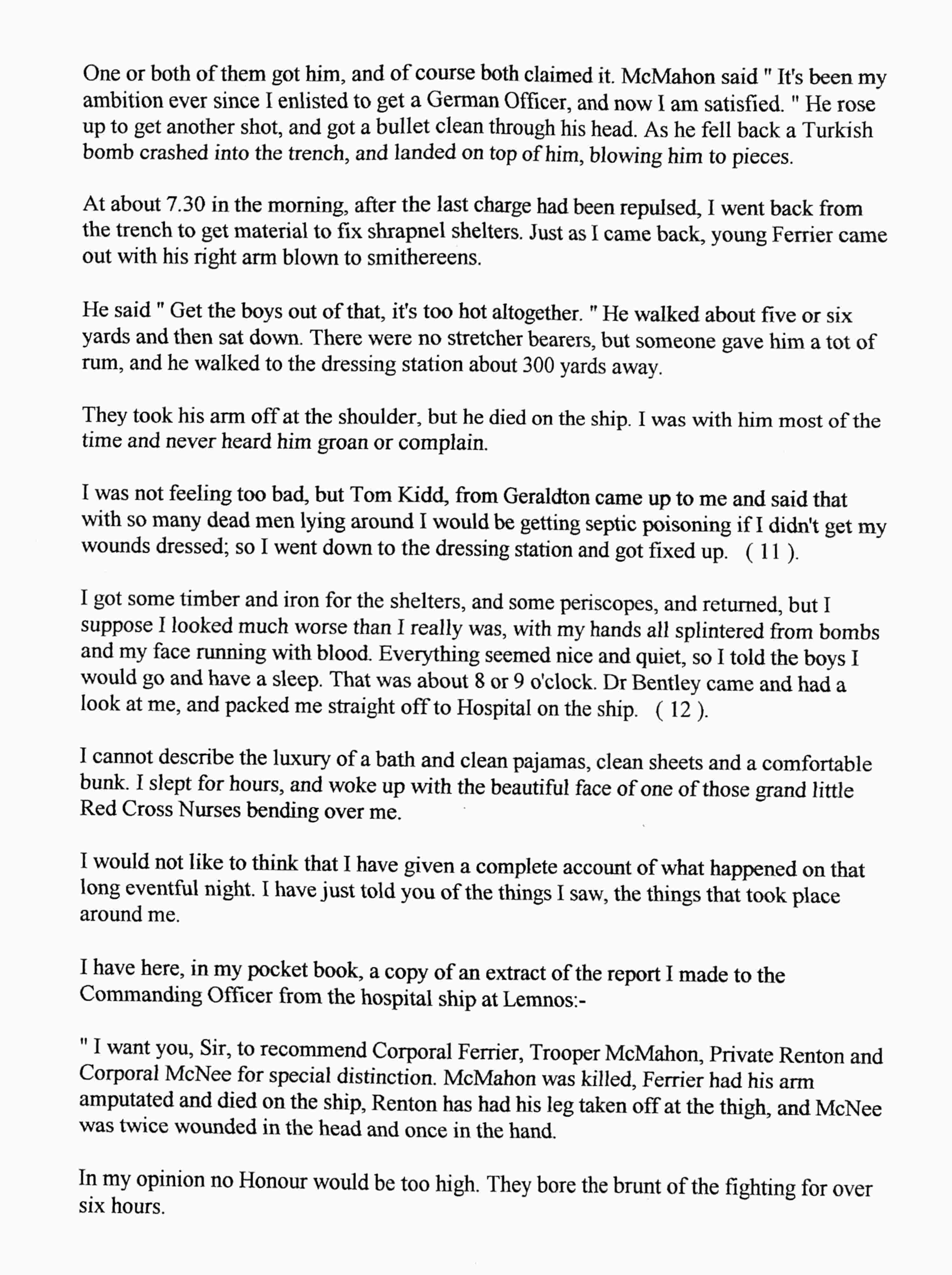 One or both of them got him, and of course both claimed it. McMahon said " It's been my ambition ever since I enlisted to get a German Officer, and now I am satisfied. " He rose up to get another shot, and got a bullet clean through his head. As he fell back a Turkish bomb crashed into the trench, and landed on top of him, blowing him to pieces.

At about 7.30 in the morning, after the last charge had been repulsed, I went back from the trench to get material to fix shrapnel shelters. Just as I came back, young Ferrier came out with his right arm blown to smithereens.

He said " Get the boys out of that, it's too hot altogether. " He walked about five or six yards and then sat down. There were no stretcher bearers, but someone gave him a tot of rum, and he walked to the dressing station about 300 yards away.

They took his arm off at the shoulder, but he died on the ship. I was with him most of the time and never heard him groan or complain.

I was not feeling too bad, but Tom Kidd, from Geraldton came up to me and said that with so many dead men lying around I would be getting septic poisoning if I didn't get my wounds dressed; so I went down to the dressing station and got fixed up. ( 11 ).

I got some timber and iron for the shelters, and some periscopes, and returned, but I suppose I looked much worse than I really was, with my hands all splintered from bombs and my face running with blood. Everything seemed nice and quiet, so I told the boys I would go and have a sleep. That was about 8 or 9 o'clock. Dr Bentley came and had a look at me, and packed me straight off to Hospital on the ship. ( 12 ).

I cannot describe the luxury of a bath and clean pajamas, clean sheets and a comfortable bunk. I slept for hours, and woke up with the beautiful face of one of those grand little Red Cross Nurses bending over me.

I would not like to think that I have given a complete account of what happened on that long eventful night. I have just told you of the things I saw, the things that took place around me.

I have here, in my pocket book, a copy of an extract of the report I made to the Commanding Officer from the hospital ship at Lemnos:-

" I want you, Sir, to recommend Corporal Ferrier, Trooper McMahon, Private Renton and Corporal McNee for special distinction. McMahon was killed, Ferrier had his arm amputated and died on the ship, Renton has had his leg taken off at the thigh, and McNee was twice wounded in the head and once in the hand.

In my opinion no Honour would be too high. They bore the brunt of the fighting for over six hours.